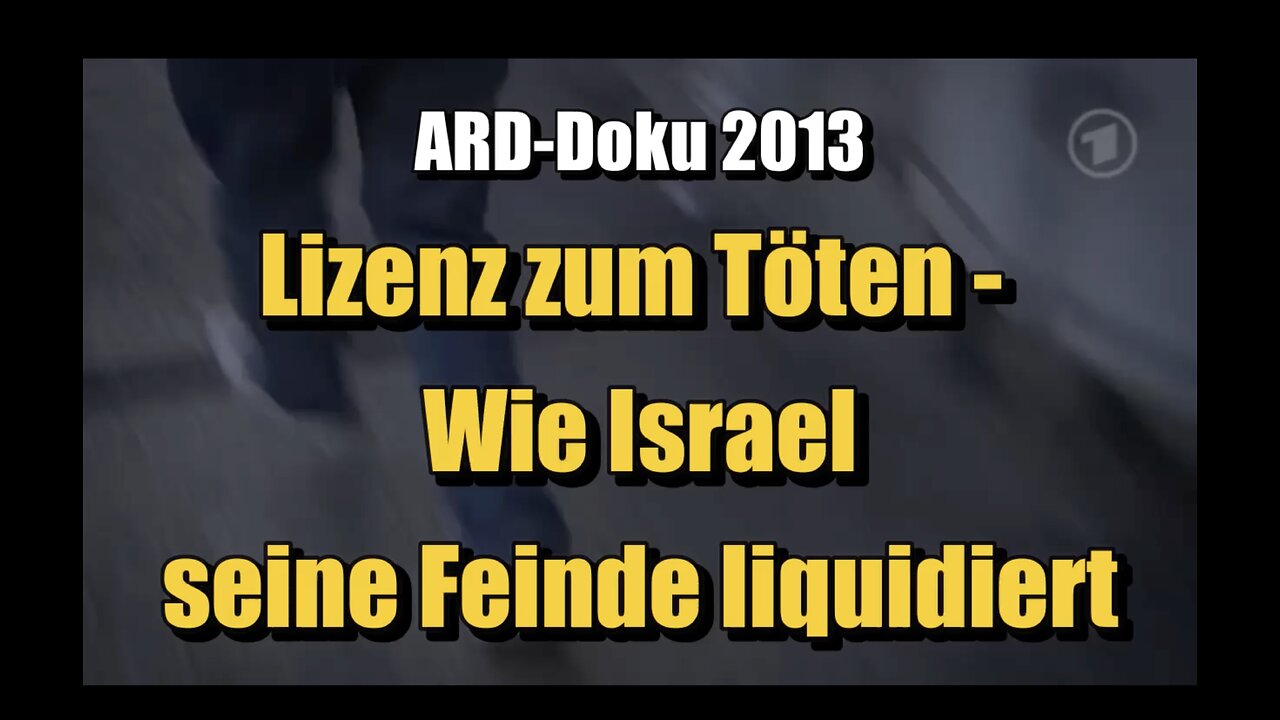 ARD-Doku 2013

1

Lizenz zum Töten - Wie Israel seine Feinde liquidiert